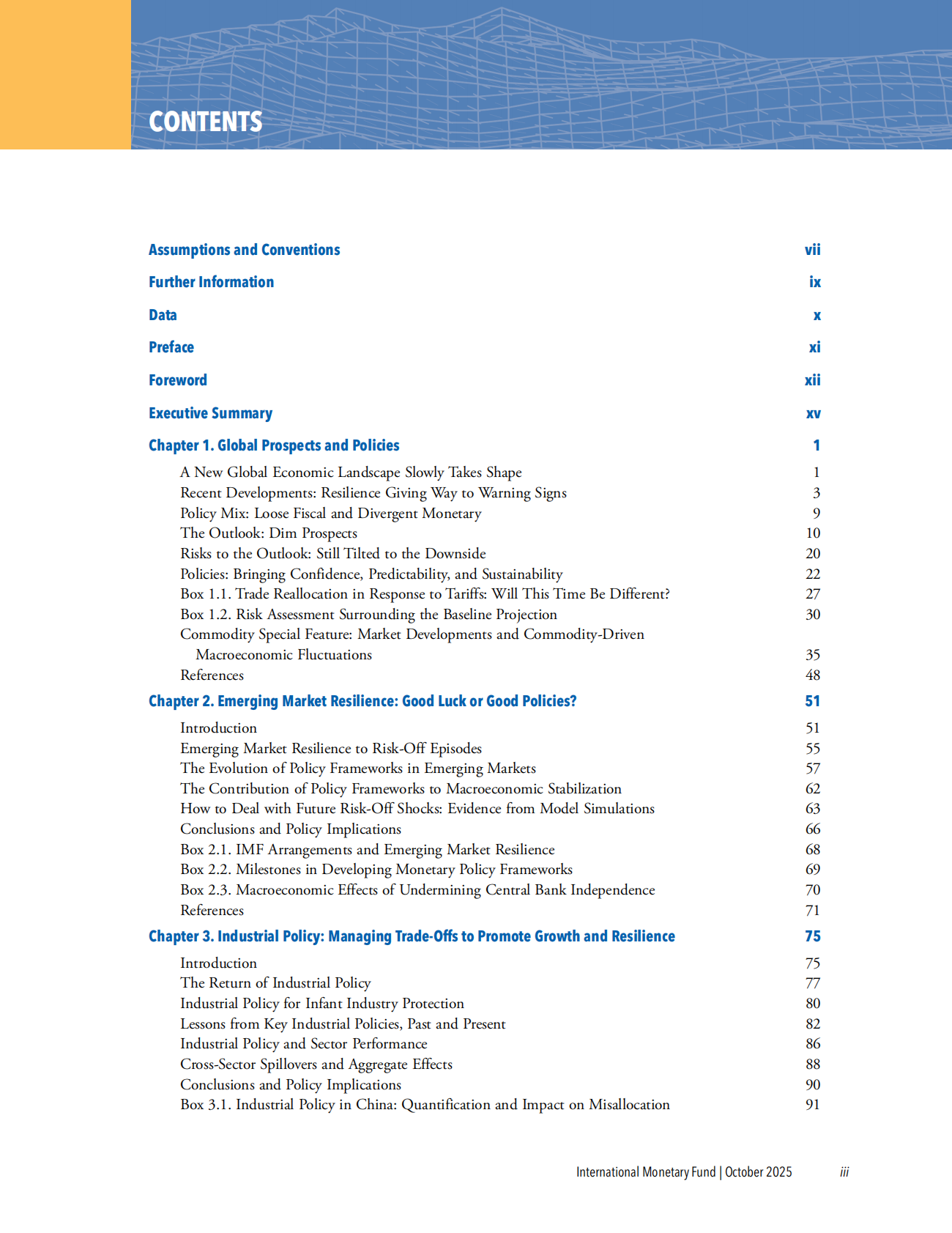 CONTENTS

Assumptions and Conventions vii

Further Information ix

Data x

Preface xi

Foreword xii

Executive Summary xv

Chapter 1. Global Prospects and Policies 1

A New Global Economic Landscape Slowly Takes Shape 1
Recent Developments: Resilience Giving Way to Warning Signs 3
Policy Mix: Loose Fiscal and Divergent Monetary 9
The Outlook: Dim Prospects 10
Risks to the Outlook: Still Tilted to the Downside 20
Policies: Bringing Confidence, Predictability, and Sustainability 22
Box 1.1. Trade Reallocation in Response to Tariffs: Will This Time Be Different? 27
Box 1.2. Risk Assessment Surrounding the Baseline Projection 30
Commodity Special Feature: Market Developments and Commodity-Driven Macroeconomic Fluctuations 35
References 48

Chapter 2. Emerging Market Resilience: Good Luck or Good Policies? 51

Introduction 51
Emerging Market Resilience to Risk-Off Episodes 55
The Evolution of Policy Frameworks in Emerging Markets 57
The Contribution of Policy Frameworks to Macroeconomic Stabilization 62
How to Deal with Future Risk-Off Shocks: Evidence from Model Simulations 63
Conclusions and Policy Implications 66
Box 2.1. IMF Arrangements and Emerging Market Resilience 68
Box 2.2. Milestones in Developing Monetary Policy Frameworks 69
Box 2.3. Macroeconomic Effects of Undermining Central Bank Independence 70
References 71

Chapter 3. Industrial Policy: Managing Trade-Offs to Promote Growth and Resilience 75

Introduction 75
The Return of Industrial Policy 77
Industrial Policy for Infant Industry Protection 80
Lessons from Key Industrial Policies, Past and Present 82
Industrial Policy and Sector Performance 86
Cross-Sector Spillovers and Aggregate Effects 88
Conclusions and Policy Implications 90
Box 3.1. Industrial Policy in China: Quantification and Impact on Misallocation 91

International Monetary Fund | October 2025 iii